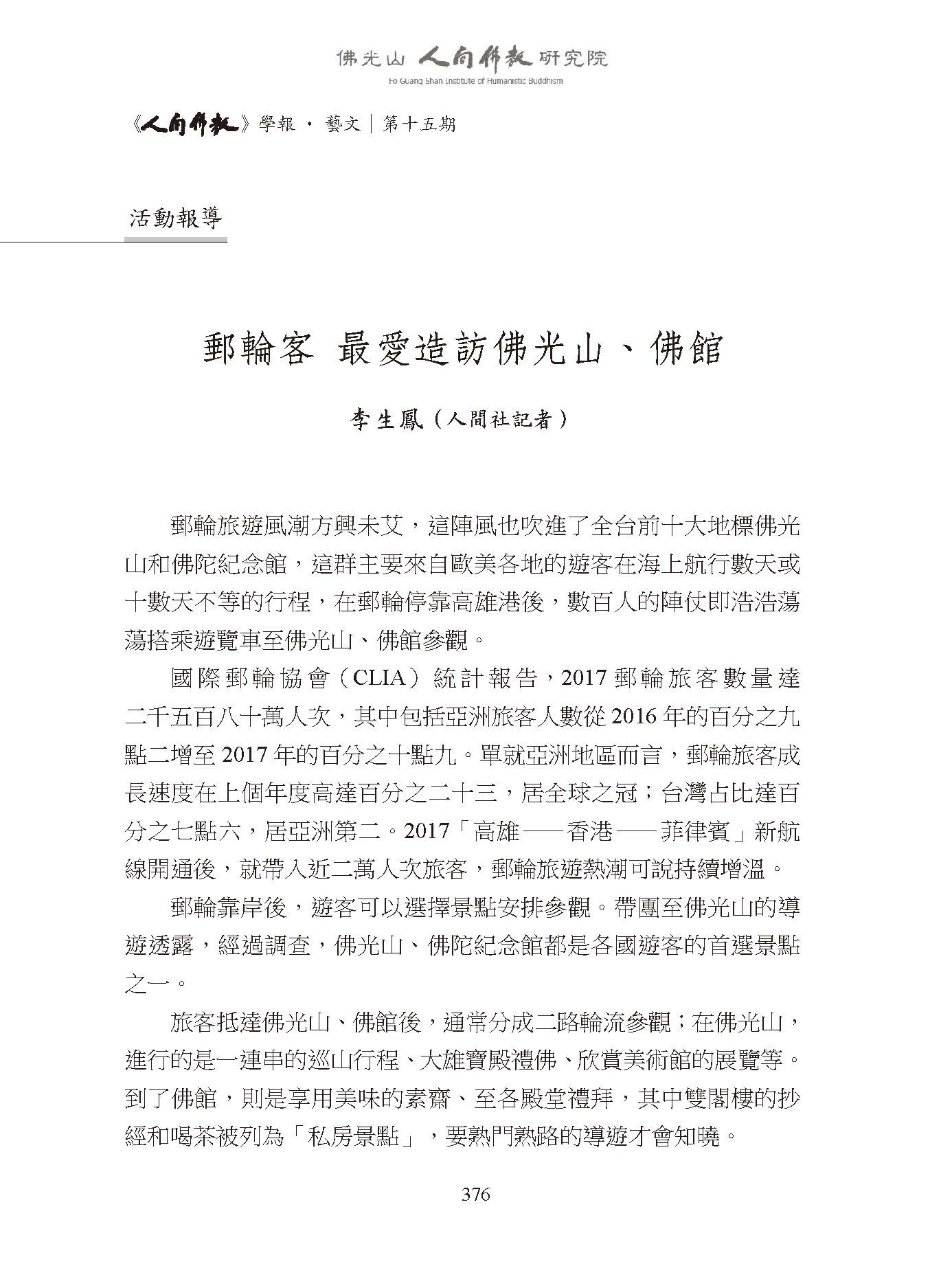 佛光山 人間佛教 研究院
Fo Guang Shan Institute of Humanistic Buddhism

《人間佛教》學報 · 藝文｜第十五期

活動報導

郵輪客 最愛造訪佛光山、佛館

李生鳳（人間社記者）

郵輪旅遊風潮方興未艾，這陣風也吹進了全台前十大地標佛光山和佛陀紀念館，這群主要來自歐美各地的遊客在海上航行數天或十數天不等的行程，在郵輪停靠高雄港後，數百人的陣仗即浩浩蕩蕩搭乘遊覽車至佛光山、佛館參觀。

國際郵輪協會（CLIA）統計報告，2017 郵輪旅客數量達二千五百八十萬人次，其中包括亞洲旅客人數從 2016 年的百分之九點二增至 2017 年的百分之十點九。單就亞洲地區而言，郵輪旅客成長速度在上個年度高達百分之二十三，居全球之冠；台灣占比達百分之七點六，居亞洲第二。2017「高雄──香港──菲律賓」新航線開通後，就帶入近二萬人次旅客，郵輪旅遊熱潮可說持續增溫。

郵輪靠岸後，遊客可以選擇景點安排參觀。帶團至佛光山的導遊透露，經過調查，佛光山、佛陀紀念館都是各國遊客的首選景點之一。

旅客抵達佛光山、佛館後，通常分成二路輪流參觀；在佛光山，進行的是一連串的巡山行程、大雄寶殿禮佛、欣賞美術館的展覽等。到了佛館，則是享用美味的素齋、至各殿堂禮拜，其中雙閣樓的抄經和喝茶被列為「私房景點」，要熟門熟路的導遊才會知曉。

376